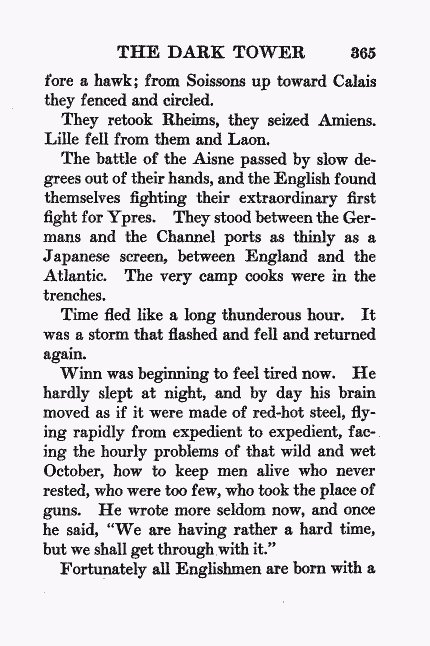 THE DARK TOWER 365

fore a hawk; from Soissons up toward Calais they fenced and circled.

They retook Rheims, they seized Amiens. Lille fell from them and Laon.

The battle of the Aisne passed by slow degrees out of their hands, and the English found themselves fighting their extraordinary first fight for Ypres. They stood between the Germans and the Channel ports as thinly as a Japanese screen, between England and the Atlantic. The very camp cooks were in the trenches.

Time fled like a long thunderous hour. It was a storm that flashed and fell and returned again.

Winn was beginning to feel tired now. He hardly slept at night, and by day his brain moved as if it were made of red-hot steel, flying rapidly from expedient to expedient, facing the hourly problems of that wild and wet October, how to keep men alive who never rested, who were too few, who took the place of guns. He wrote more seldom now, and once he said, "We are having rather a hard time, but we shall get through with it."

Fortunately all Englishmen are born with a